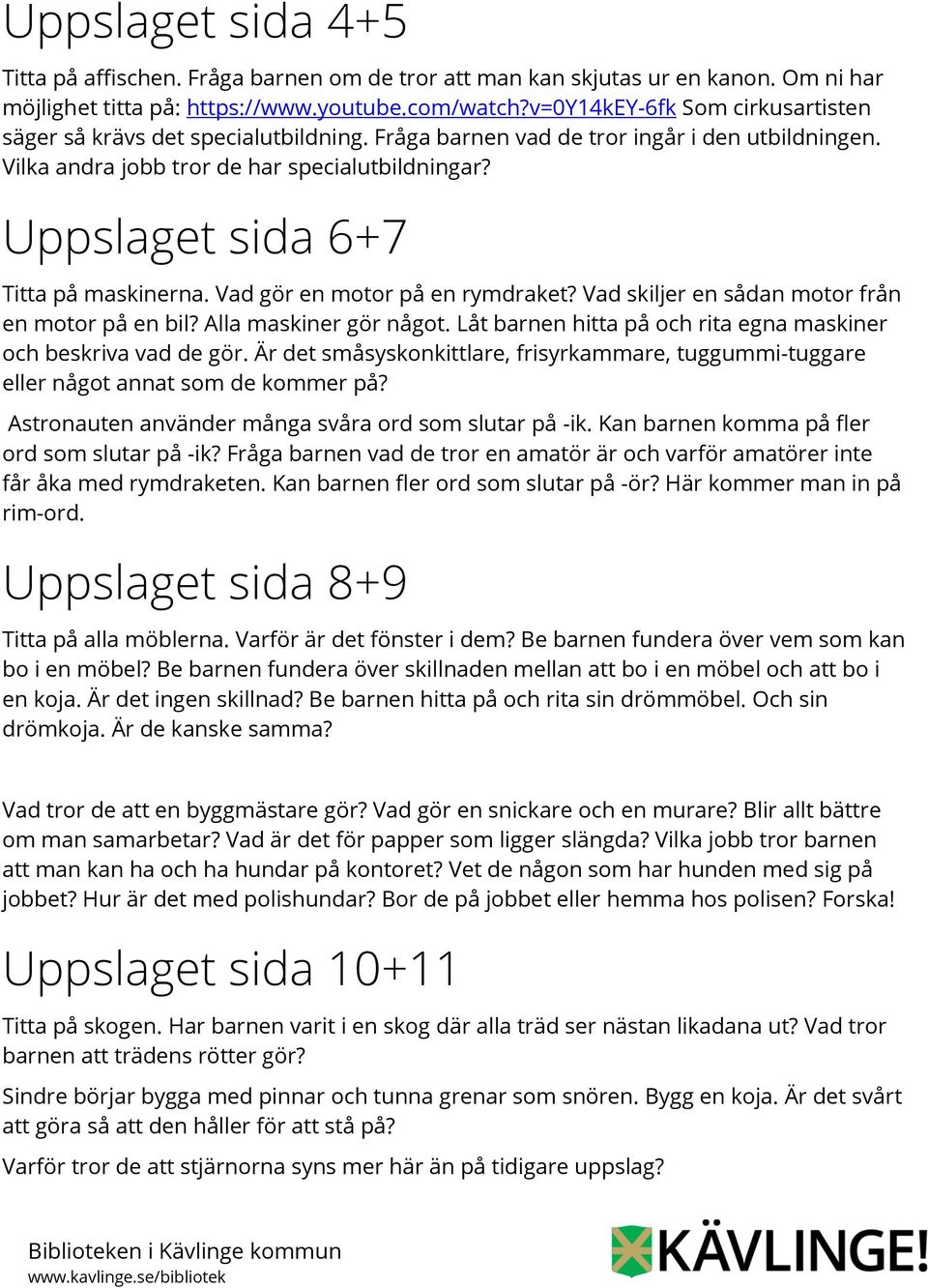 Uppslaget sida 4+5

Titta på affischen. Fråga barnen om de tror att man kan skjutas ur en kanon. Om ni har möjlighet titta på: https://www.youtube.com/watch?v=0Y14kEY-6fk Som cirkusartisten säger så krävs det specialutbildning. Fråga barnen vad de tror ingår i den utbildningen. Vilka andra jobb tror de har specialutbildningar?

Uppslaget sida 6+7

Titta på maskinerna. Vad gör en motor på en rymdraket? Vad skiljer en sådan motor från en motor på en bil? Alla maskiner gör något. Låt barnen hitta på och rita egna maskiner och beskriva vad de gör. Är det småsyskonkittlare, frisyrkammare, tuggummi-tuggare eller något annat som de kommer på?

Astronauten använder många svåra ord som slutar på -ik. Kan barnen komma på fler ord som slutar på -ik? Fråga barnen vad de tror en amatör är och varför amatörer inte får åka med rymdraketen. Kan barnen fler ord som slutar på -ör? Här kommer man in på rim-ord.

Uppslaget sida 8+9

Titta på alla möblerna. Varför är det fönster i dem? Be barnen fundera över vem som kan bo i en möbel? Be barnen fundera över skillnaden mellan att bo i en möbel och att bo i en koja. Är det ingen skillnad? Be barnen hitta på och rita sin drömmöbel. Och sin drömkoja. Är de kanske samma?

Vad tror de att en byggmästare gör? Vad gör en snickare och en murare? Blir allt bättre om man samarbetar? Vad är det för papper som ligger slängda? Vilka jobb tror barnen att man kan ha och ha hundar på kontoret? Vet de någon som har hunden med sig på jobbet? Hur är det med polishundar? Bor de på jobbet eller hemma hos polisen? Forska!

Uppslaget sida 10+11

Titta på skogen. Har barnen varit i en skog där alla träd ser nästan likadana ut? Vad tror barnen att trädens rötter gör?

Sindre börjar bygga med pinnar och tunna grenar som snören. Bygg en koja. Är det svårt att göra så att den håller för att stå på?

Varför tror de att stjärnorna syns mer här än på tidigare uppslag?

Biblioteken i Kävlinge kommun
www.kavlinge.se/bibliotek

KÄVLINGE!